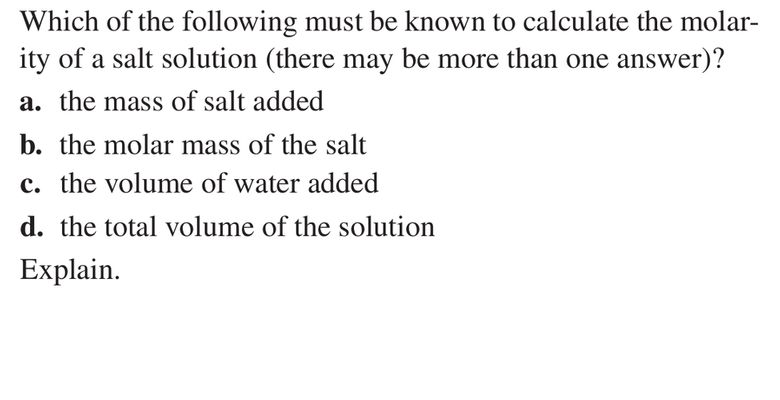 Which of the following must be known to calculate the molarity of a salt solution (there may be more than one answer)?

a. the mass of salt added

b. the molar mass of the salt

c. the volume of water added

d. the total volume of the solution

Explain.